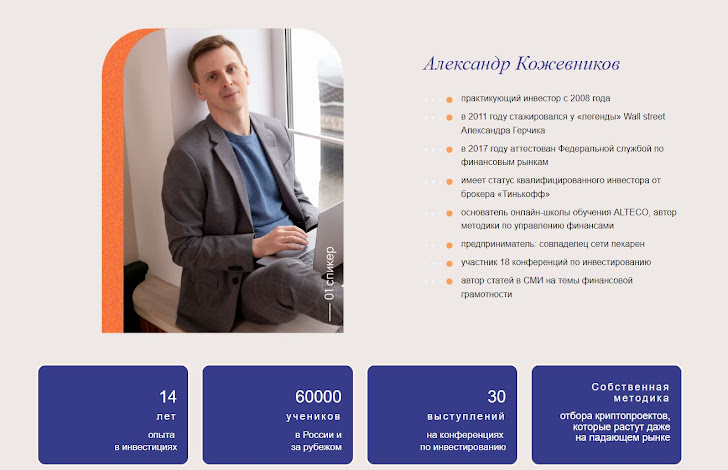 01 спикер

Александр Кожевников

практикующий инвестор с 2008 года

в 2011 году стажировался у «легенды» Wall street Александра Герчика

в 2017 году аттестован Федеральной службой по финансовым рынкам

имеет статус квалифицированного инвестора от брокера «Тинькофф»

основатель онлайн-школы обучения ALTECO, автор методики по управлению финансами

предприниматель: совладелец сети пекарен

участник 18 конференций по инвестированию

автор статей в СМИ на темы финансовой грамотности

14
лет
опыта в инвестициях

60000
учеников
в России и за рубежом

30
выступлений
на конференциях по инвестированию

Собственная методика
отбора криптопроектов, которые растут даже на падающем рынке